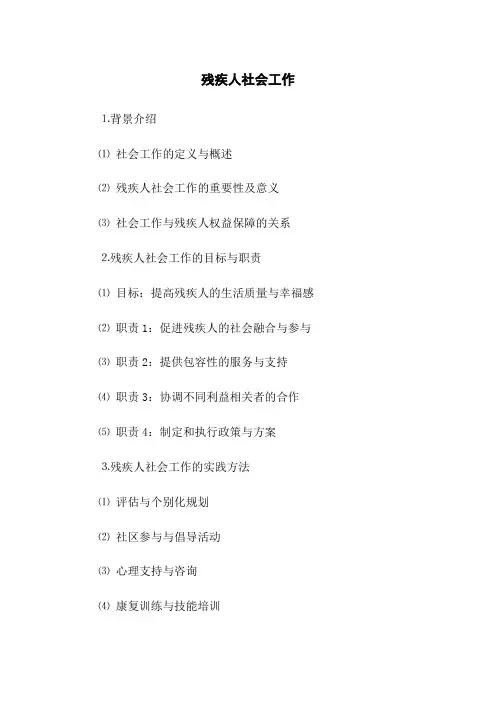 残疾人社会工作

1.背景介绍

⑴ 社会工作的定义与概述

⑵ 残疾人社会工作的重要性及意义

⑶ 社会工作与残疾人权益保障的关系

2.残疾人社会工作的目标与职责

⑴ 目标：提高残疾人的生活质量与幸福感

⑵ 职责 1：促进残疾人的社会融合与参与

⑶ 职责 2：提供包容性的服务与支持

⑷ 职责 3：协调不同利益相关者的合作

⑸ 职责 4：制定和执行政策与方案

3.残疾人社会工作的实践方法

⑴ 评估与个别化规划

⑵ 社区参与与倡导活动

⑶ 心理支持与咨询

⑷ 康复训练与技能培训